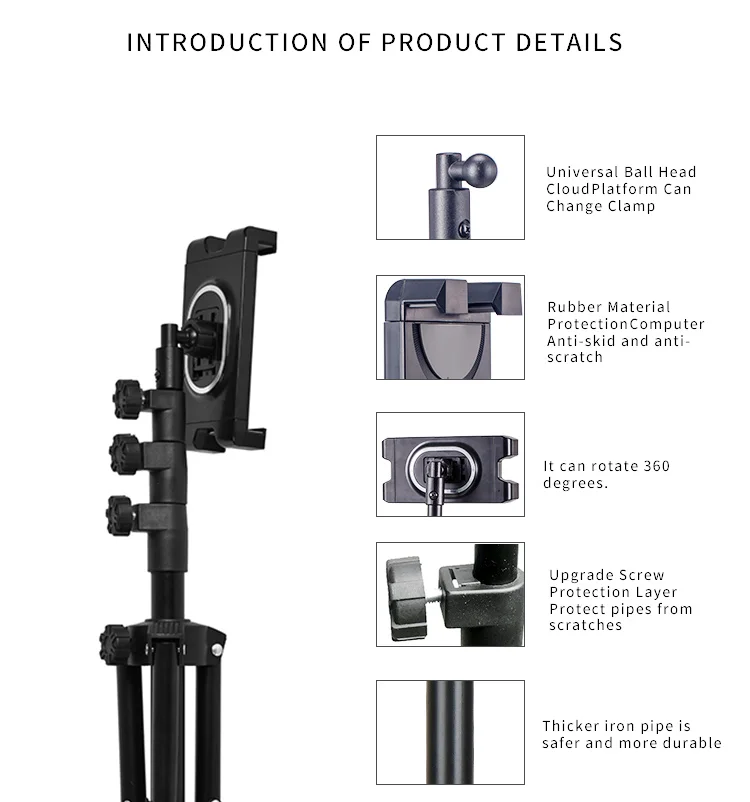 INTRODUCTION OF PRODUCT DETAILS

Universal Ball Head
CloudPlatform Can
Change Clamp

Rubber Material
ProtectionComputer
Anti-skid and anti-scratch

It can rotate 360 degrees.

Upgrade Screw
Protection Layer
Protect pipes from scratches

Thicker iron pipe is safer and more durable